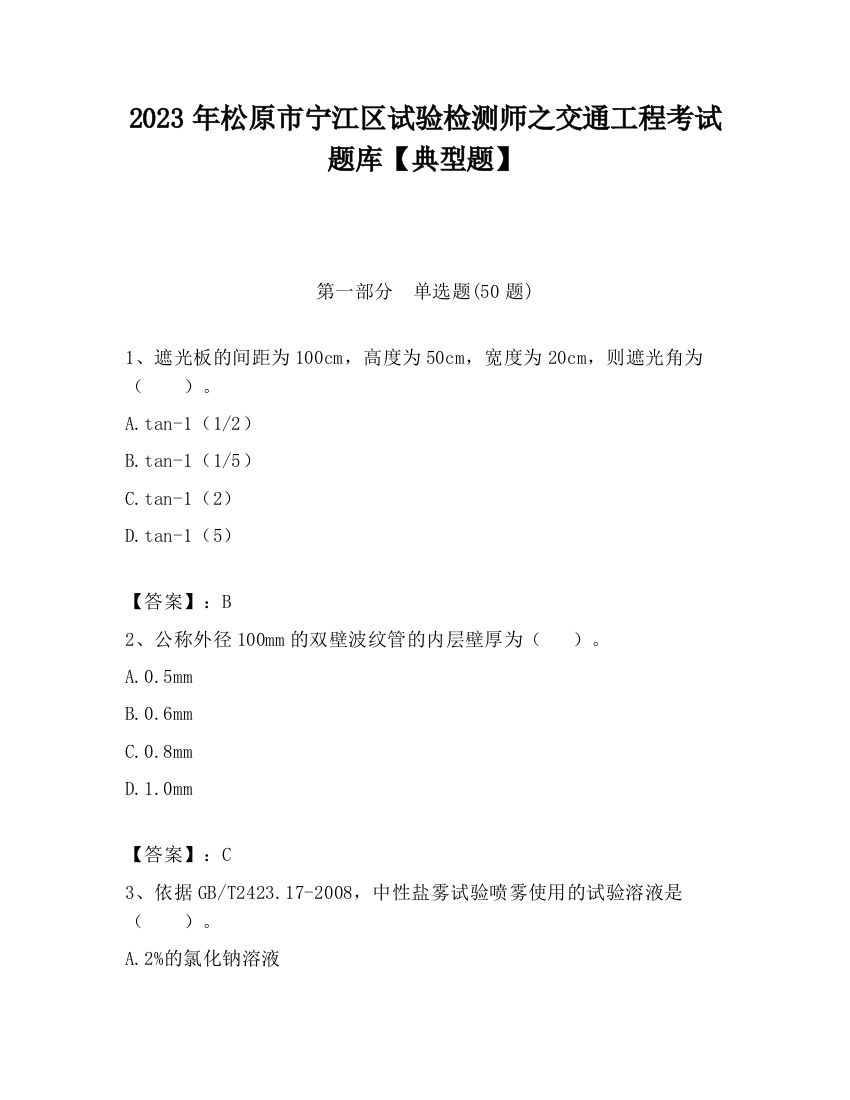 2023 年松原市宁江区试验检测师之交通工程考试题库【典型题】

第一部分　单选题(50 题)

1、遮光板的间距为 100cm，高度为 50cm，宽度为 20cm，则遮光角为（　　）。

A.tan-1（1/2）

B.tan-1（1/5）

C.tan-1（2）

D.tan-1（5）

【答案】：B

2、公称外径 100mm 的双壁波纹管的内层壁厚为（　　）。

A.0.5mm

B.0.6mm

C.0.8mm

D.1.0mm

【答案】：C

3、依据 GB/T2423.17-2008，中性盐雾试验喷雾使用的试验溶液是（　　）。

A.2%的氯化钠溶液